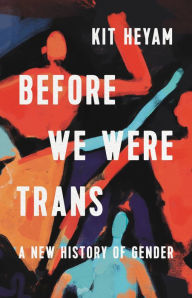 KIT HEYAM

BEFORE WE WERE TRANS

A NEW HISTORY OF GENDER